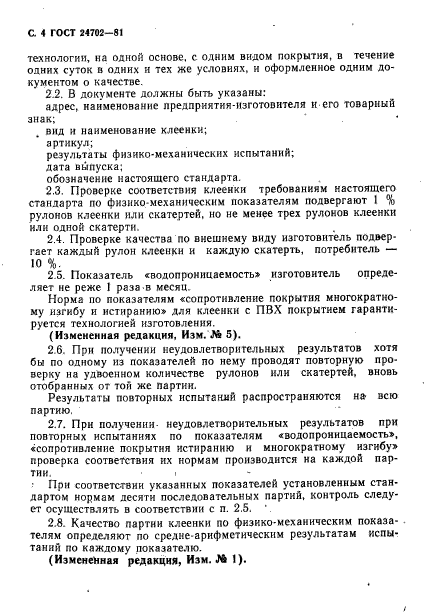 С. 4 ГОСТ 24702—81

технологии, на одной основе, с одним видом покрытия, в течение одних суток в одних и тех же условиях, и оформленное одним документом о качестве.

2.2. В документе должны быть указаны:

адрес, наименование предприятия-изготовителя и его товарный знак;

вид и наименование клеенки;

артикул;

результаты физико-механических испытаний;

дата выпуска;

обозначение настоящего стандарта.

2.3. Проверке соответствия клеенки требованиям настоящего стандарта по физико-механическим показателям подвергают 1 % рулонов клеенки или скатертей, но не менее трех рулонов клеенки или одной скатерти.

2.4. Проверке качества по внешнему виду изготовитель подвергает каждый рулон клеенки и каждую скатерть, потребитель — 10 %.

2.5. Показатель «водопроницаемость» изготовитель определяет не реже 1 раза в месяц.

Норма по показателям «сопротивление покрытия многократному изгибу и истиранию» для клеенки с ПВХ покрытием гарантируется технологией изготовления.

(Измененная редакция, Изм. № 5).

2.6. При получении неудовлетворительных результатов хотя бы по одному из показателей по нему проводят повторную проверку на удвоенном количестве рулонов или скатертей, вновь отобранных от той же партии.

Результаты повторных испытаний распространяются на всю партию.

2.7. При получении неудовлетворительных результатов при повторных испытаниях по показателям «водопроницаемость», «сопротивление покрытия истиранию и многократному изгибу» проверка соответствия их нормам производится на каждой партии.

При соответствии указанных показателей установленным стандартом нормам десяти последовательных партий, контроль следует осуществлять в соответствии с п. 2.5.

2.8. Качество партии клеенки по физико-механическим показателям определяют по средне-арифметическим результатам испытаний по каждому показателю.

(Измененная редакция, Изм. № 1).